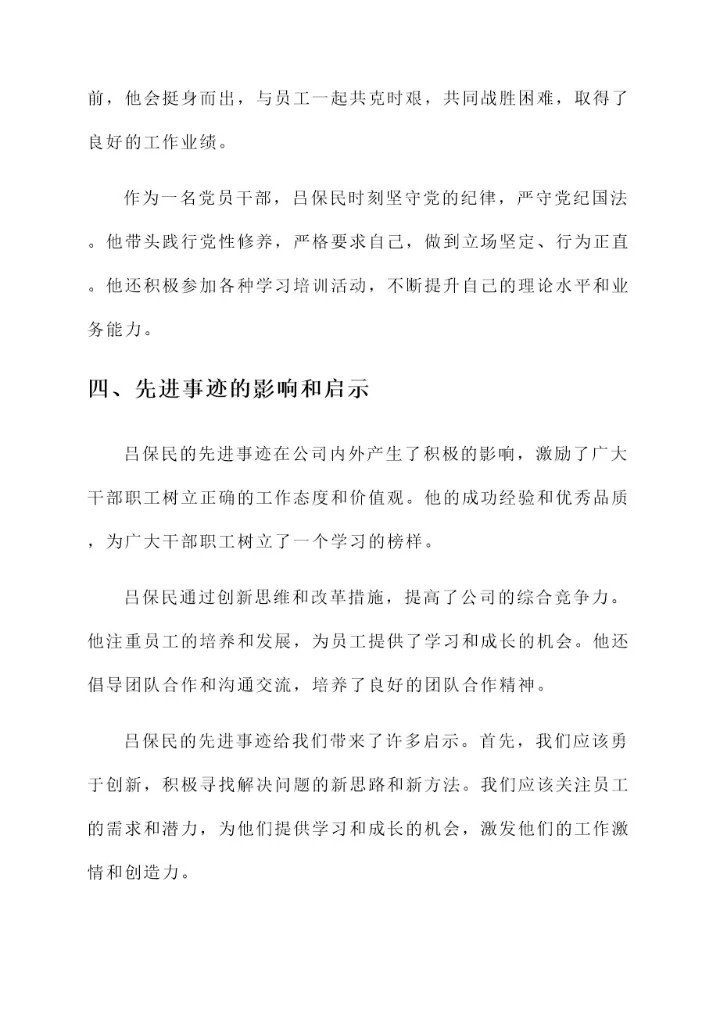 前，他会挺身而出，与员工一起共克时艰，共同战胜困难，取得了良好的工作业绩。

作为一名党员干部，吕保民时刻坚守党的纪律，严守党纪国法。他带头践行党性修养，严格要求自己，做到立场坚定、行为正直。他还积极参加各种学习培训活动，不断提升自己的理论水平和业务能力。

四、先进事迹的影响和启示

吕保民的先进事迹在公司内外产生了积极的影响，激励了广大干部职工树立正确的工作态度和价值观。他的成功经验和优秀品质，为广大干部职工树立了一个学习的榜样。

吕保民通过创新思维和改革措施，提高了公司的综合竞争力。他注重员工的培养和发展，为员工提供了学习和成长的机会。他还倡导团队合作和沟通交流，培养了良好的团队合作精神。

吕保民的先进事迹给我们带来了许多启示。首先，我们应该勇于创新，积极寻找解决问题的新思路和新方法。我们应该关注员工的需求和潜力，为他们提供学习和成长的机会，激发他们的工作激情和创造力。